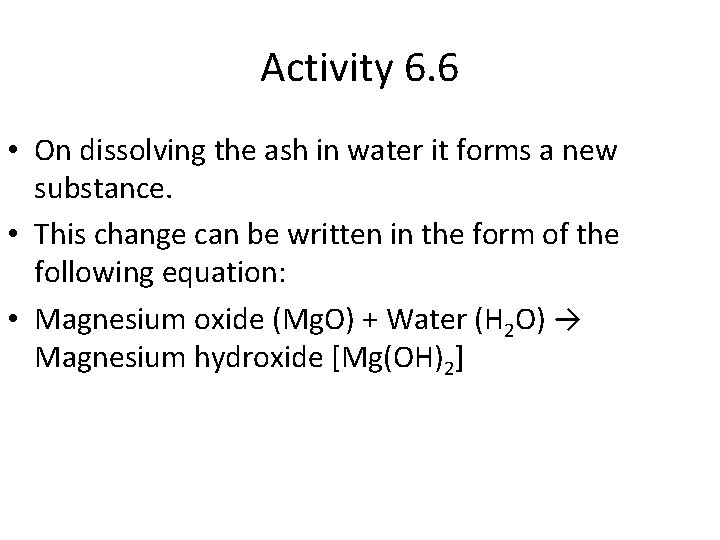 Activity 6.6

• On dissolving the ash in water it forms a new substance.

• This change can be written in the form of the following equation:

• Magnesium oxide ($MgO$) + Water ($H_2O$) → Magnesium hydroxide [$Mg(OH)_2$]